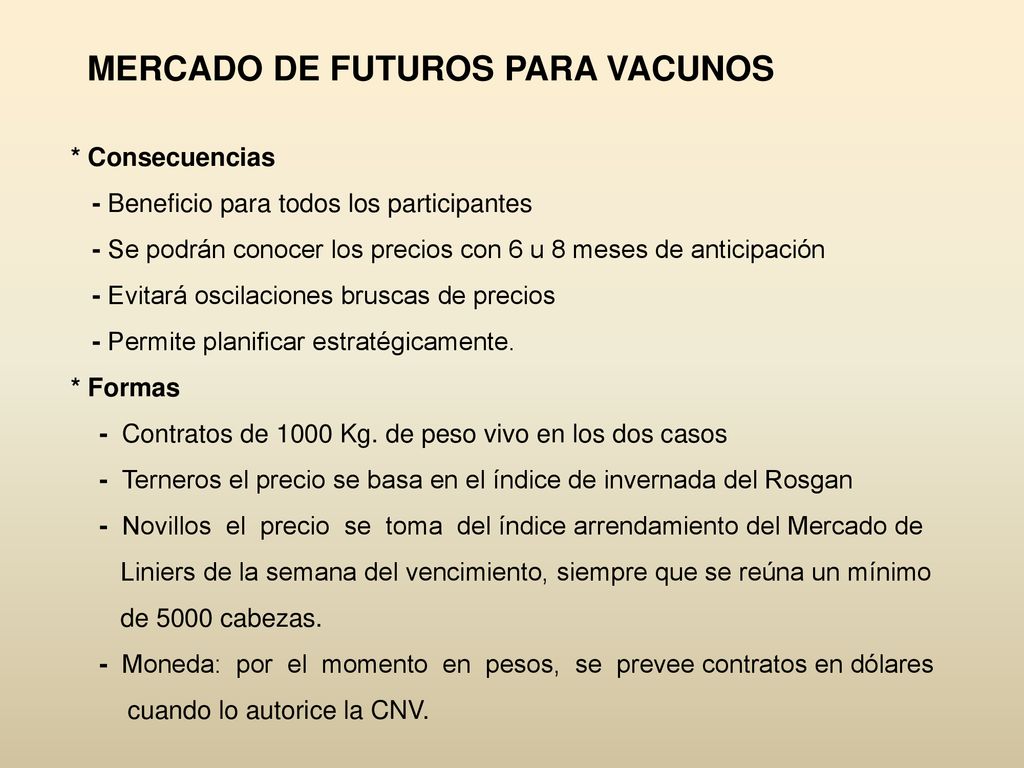 MERCADO DE FUTUROS PARA VACUNOS

* Consecuencias

- Beneficio para todos los participantes

- Se podrán conocer los precios con 6 u 8 meses de anticipación

- Evitará oscilaciones bruscas de precios

- Permite planificar estratégicamente.

* Formas

- Contratos de 1000 Kg. de peso vivo en los dos casos

- Terneros el precio se basa en el índice de invernada del Rosgan

- Novillos el precio se toma del índice arrendamiento del Mercado de Liniers de la semana del vencimiento, siempre que se reúna un mínimo de 5000 cabezas.

- Moneda: por el momento en pesos, se prevee contratos en dólares cuando lo autorice la CNV.